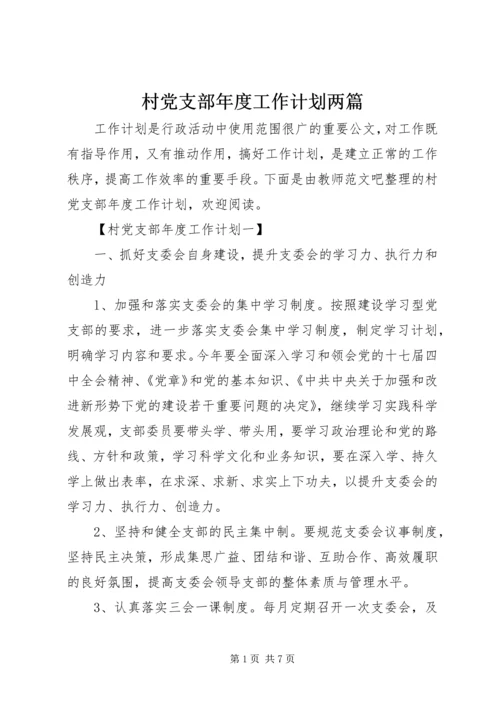 村党支部年度工作计划两篇

工作计划是行政活动中使用范围很广的重要公文，对工作既有指导作用，又有推动作用，搞好工作计划，是建立正常的工作秩序，提高工作效率的重要手段。下面是由教师范文吧整理的村党支部年度工作计划，欢迎阅读。

【村党支部年度工作计划一】

一、抓好支委会自身建设，提升支委会的学习力、执行力和创造力

1、加强和落实支委会的集中学习制度。按照建设学习型党支部的要求，进一步落实支委会集中学习制度，制定学习计划，明确学习内容和要求。今年要全面深入学习和领会党的十七届四中全会精神、《党章》和党的基本知识、《中共中央关于加强和改进新形势下党的建设若干重要问题的决定》，继续学习实践科学发展观，支部委员要带头学、带头用，要学习政治理论和党的路线、方针和政策，学习科学文化和业务知识，要在深入学、持久学上做出表率，在求深、求新、求实上下功夫，以提升支委会的学习力、执行力、创造力。

2、坚持和健全支部的民主集中制。要规范支委会议事制度，坚持民主决策，形成集思广益、团结和谐、互助合作、高效履职的良好氛围，提高支委会领导支部的整体素质与管理水平。

3、认真落实三会一课制度。每月定期召开一次支委会，及

第1页 共7页